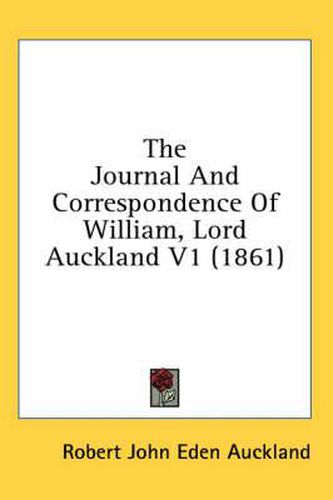 The Journal And Correspondence Of William, Lord Auckland V1 (1861)

Robert John Eden Auckland